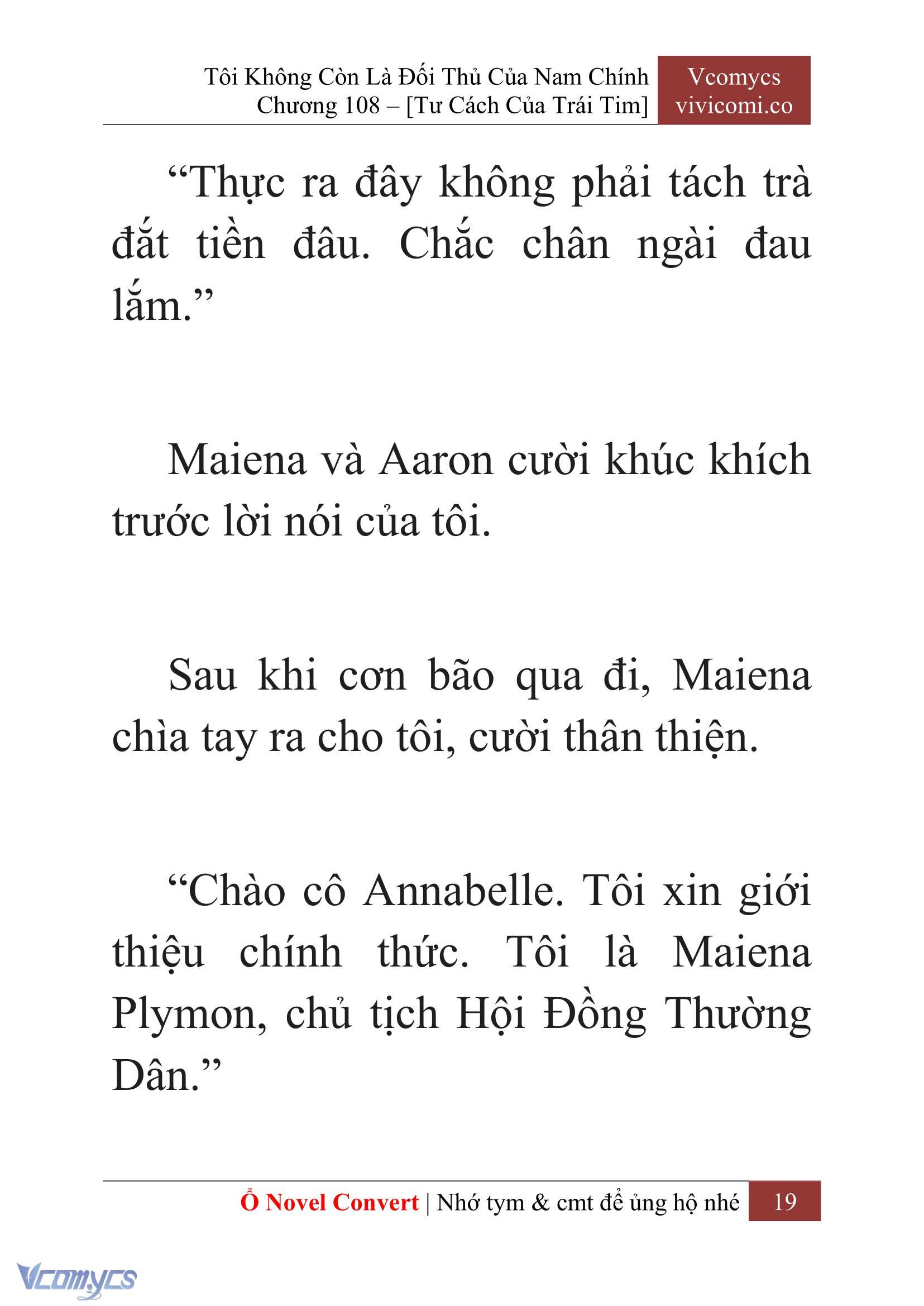 Tôi Không Còn Là Đối Thủ Của Nam Chính
Chương 108 – [Tư Cách Của Trái Tim]

Vcomycs
vivicomi.co

“Thực ra đây không phải tách trà đắt tiền đâu. Chắc chân ngài đau lắm.”

Maiena và Aaron cười khúc khích trước lời nói của tôi.

Sau khi cơn bão qua đi, Maiena chìa tay ra cho tôi, cười thân thiện.

“Chào cô Annabelle. Tôi xin giới thiệu chính thức. Tôi là Maiena Plymon, chủ tịch Hội Đồng Thường Dân.”

Ổ Novel Convert | Nhớ tym & cmt để ủng hộ nhé 19

Vcomycs